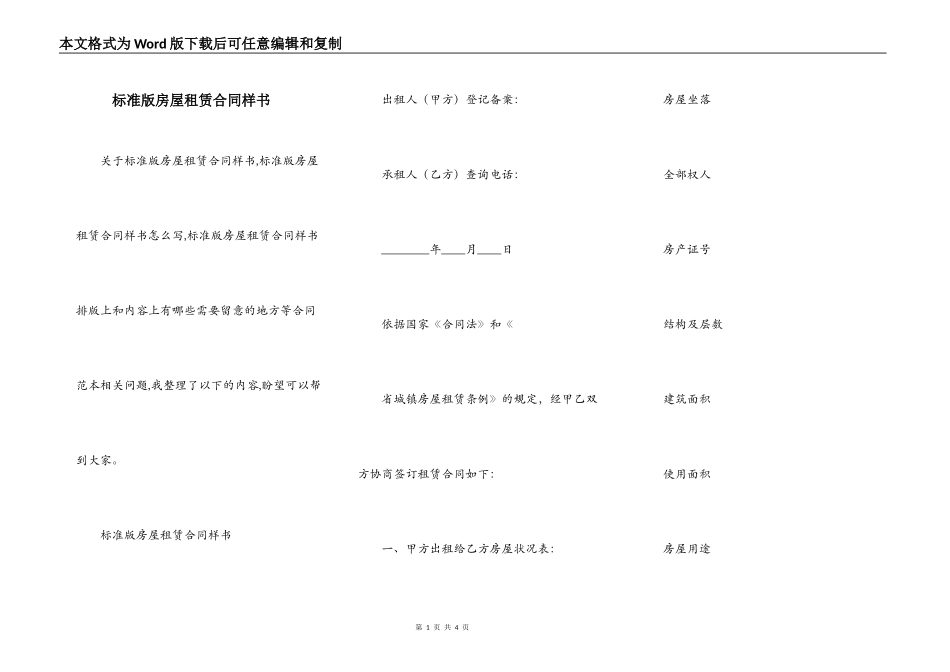 本文格式为Word版下载后可任意编辑和复制

标准版房屋租赁合同样书

关于标准版房屋租赁合同样书,标准版房屋租赁合同样书怎么写,标准版房屋租赁合同样书排版上和内容上有哪些需要留意的地方等合同范本相关问题,我整理了以下的内容,盼望可以帮到大家。

标准版房屋租赁合同样书

出租人（甲方）登记备案:

承租人（乙方）查询电话:

________年____月____日

依据国家《合同法》和《

省城镇房屋租赁条例》的规定，经甲乙双方协商签订租赁合同如下:

一、甲方出租给乙方房屋状况表:

房屋坐落

全部权人

房产证号

结构及层数

建筑面积

使用面积

房屋用途

第 1 页 共 4 页